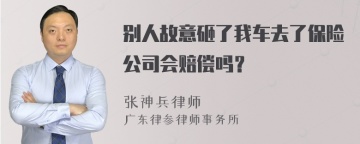 别人故意砸了我车去了保险公司会赔偿吗？

张神兵律师
广东律参律师事务所